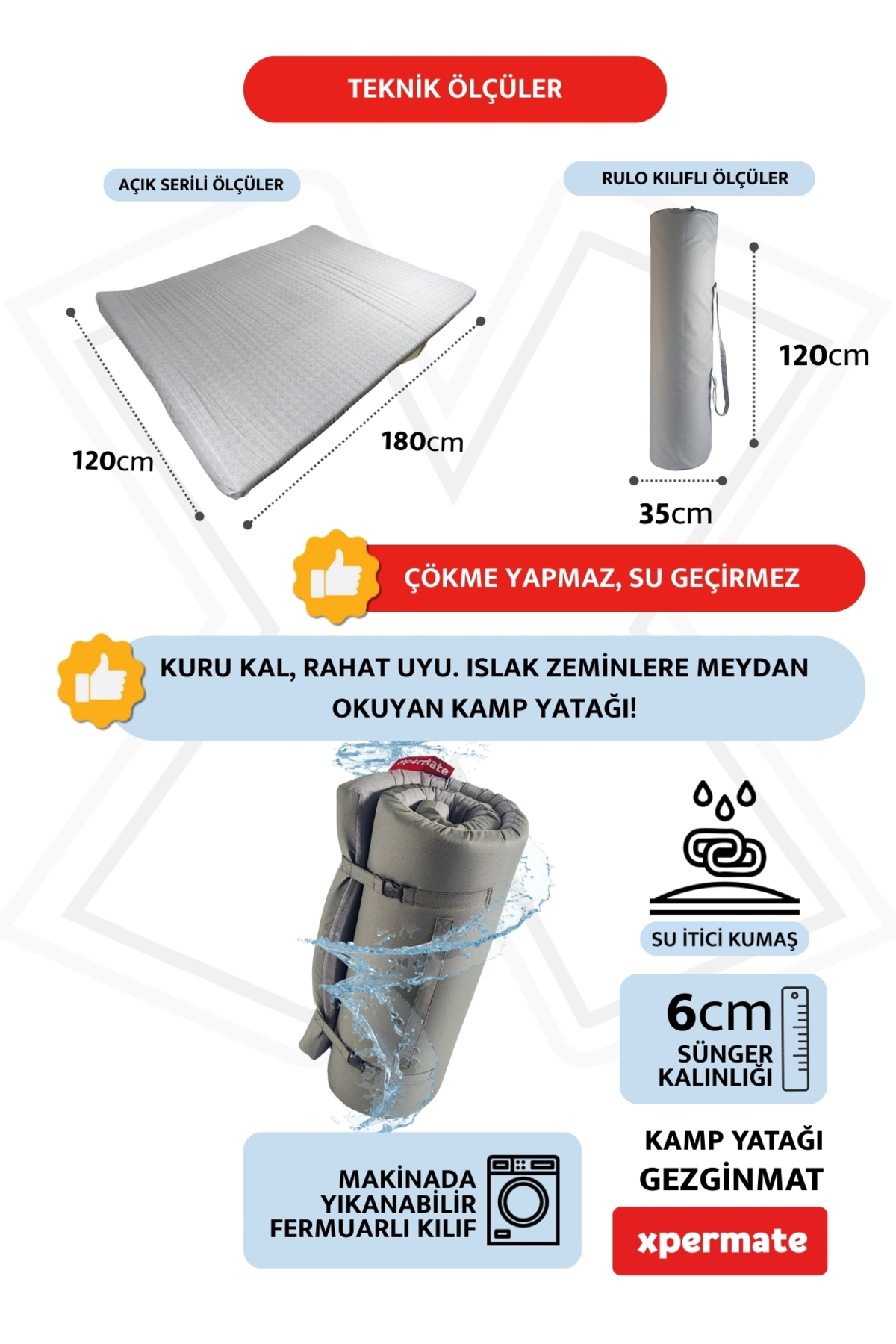 TEKNİK ÖLÇÜLER

AÇIK SERİLİ ÖLÇÜLER

120cm

180cm

RULO KILIFLI ÖLÇÜLER

120cm

35cm

ÇÖKME YAPMAZ, SU GEÇİRMEZ

KURU KAL, RAHAT UYU. ISLAK ZEMİNLERE MEYDAN OKUYAN KAMP YATAĞI!

xpermate

SU İTİCİ KUMAŞ

6cm
SÜNGER
KALINLIĞI

MAKİNADA
YIKANABİLİR
FERMUARLI KILIF

KAMP YATAĞI
GEZGİNMAT

xpermate